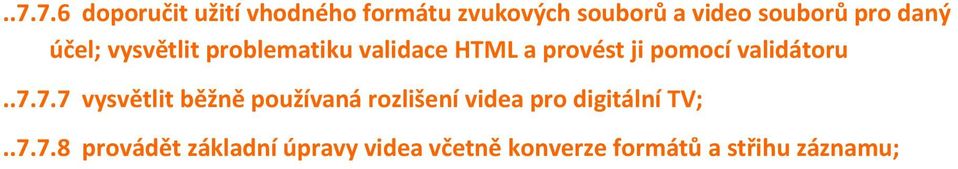 ..7.7.6 doporučit užití vhodného formátu zvukových souborů a video souborů pro daný účel; vysvětlit problematiku validace HTML a provést ji pomocí validátoru

..7.7.7 vysvětlit běžně používaná rozlišení videa pro digitální TV;

..7.7.8 provádět základní úpravy videa včetně konverze formátů a střihu záznamu;